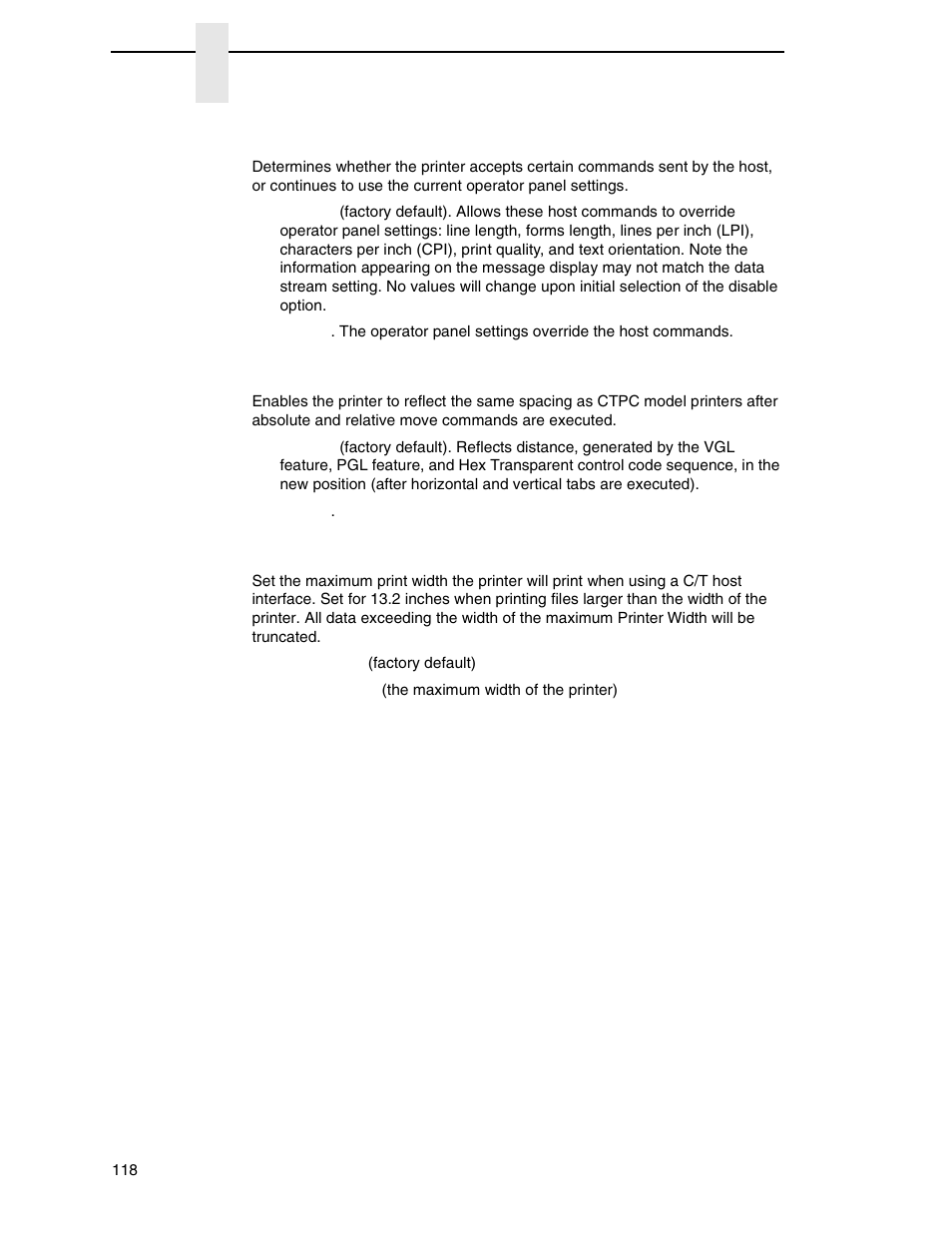 Determines whether the printer accepts certain commands sent by the host, or continues to use the current operator panel settings.

(factory default). Allows these host commands to override operator panel settings: line length, forms length, lines per inch (LPI), characters per inch (CPI), print quality, and text orientation. Note the information appearing on the message display may not match the data stream setting. No values will change upon initial selection of the disable option.

. The operator panel settings override the host commands.

Enables the printer to reflect the same spacing as CTPC model printers after absolute and relative move commands are executed.

(factory default). Reflects distance, generated by the VGL feature, PGL feature, and Hex Transparent control code sequence, in the new position (after horizontal and vertical tabs are executed).

.

Set the maximum print width the printer will print when using a C/T host interface. Set for 13.2 inches when printing files larger than the width of the printer. All data exceeding the width of the maximum Printer Width will be truncated.

(factory default)

(the maximum width of the printer)

118